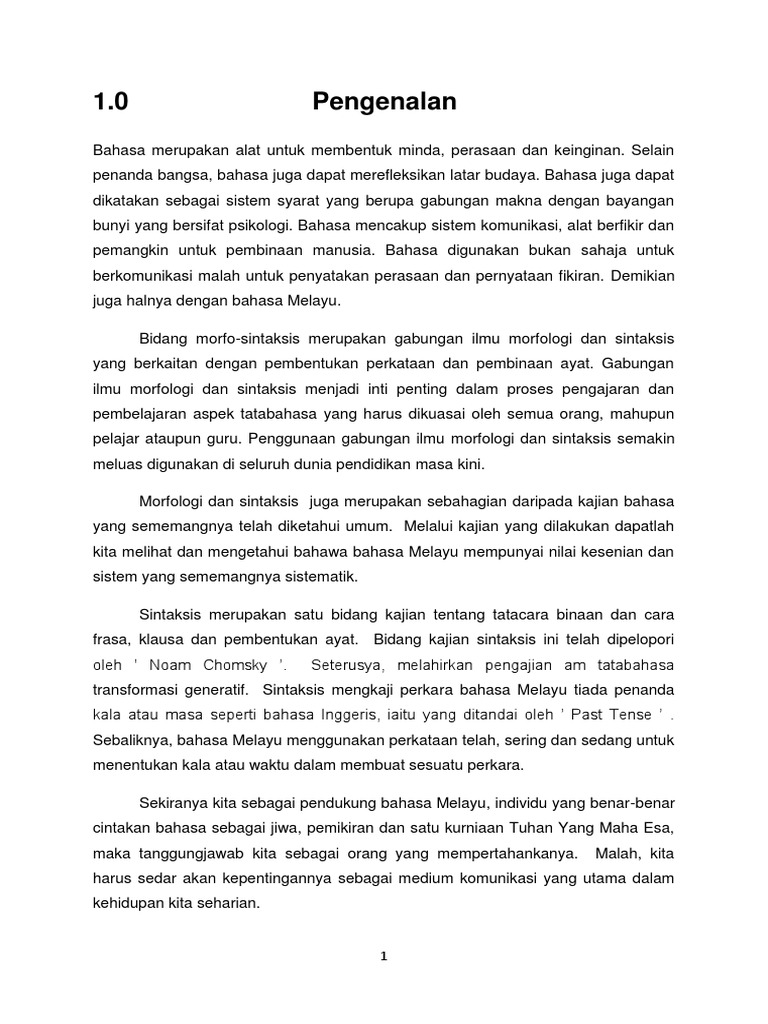 1.0 Pengenalan

Bahasa merupakan alat untuk membentuk minda, perasaan dan keinginan. Selain penanda bangsa, bahasa juga dapat merefleksikan latar budaya. Bahasa juga dapat dikatakan sebagai sistem syarat yang berupa gabungan makna dengan bayangan bunyi yang bersifat psikologi. Bahasa mencakup sistem komunikasi, alat berfikir dan pemangkin untuk pembinaan manusia. Bahasa digunakan bukan sahaja untuk berkomunikasi malah untuk penyatakan perasaan dan pernyataan fikiran. Demikian juga halnya dengan bahasa Melayu.

Bidang morfo-sintaksis merupakan gabungan ilmu morfologi dan sintaksis yang berkaitan dengan pembentukan perkataan dan pembinaan ayat. Gabungan ilmu morfologi dan sintaksis menjadi inti penting dalam proses pengajaran dan pembelajaran aspek tatabahasa yang harus dikuasai oleh semua orang, mahupun pelajar ataupun guru. Penggunaan gabungan ilmu morfologi dan sintaksis semakin meluas digunakan di seluruh dunia pendidikan masa kini.

Morfologi dan sintaksis juga merupakan sebahagian daripada kajian bahasa yang sememangnya telah diketahui umum. Melalui kajian yang dilakukan dapatlah kita melihat dan mengetahui bahawa bahasa Melayu mempunyai nilai kesenian dan sistem yang sememangnya sistematik.

Sintaksis merupakan satu bidang kajian tentang tatacara binaan dan cara frasa, klausa dan pembentukan ayat. Bidang kajian sintaksis ini telah dipelopori oleh ' Noam Chomsky '. Seterusya, melahirkan pengajian am tatabahasa transformasi generatif. Sintaksis mengkaji perkara bahasa Melayu tiada penanda kala atau masa seperti bahasa Inggeris, iaitu yang ditandai oleh ' Past Tense ' . Sebaliknya, bahasa Melayu menggunakan perkataan telah, sering dan sedang untuk menentukan kala atau waktu dalam membuat sesuatu perkara.

Sekiranya kita sebagai pendukung bahasa Melayu, individu yang benar-benar cintakan bahasa sebagai jiwa, pemikiran dan satu kurniaan Tuhan Yang Maha Esa, maka tanggungjawab kita sebagai orang yang mempertahankanya. Malah, kita harus sedar akan kepentingannya sebagai medium komunikasi yang utama dalam kehidupan kita seharian.

1